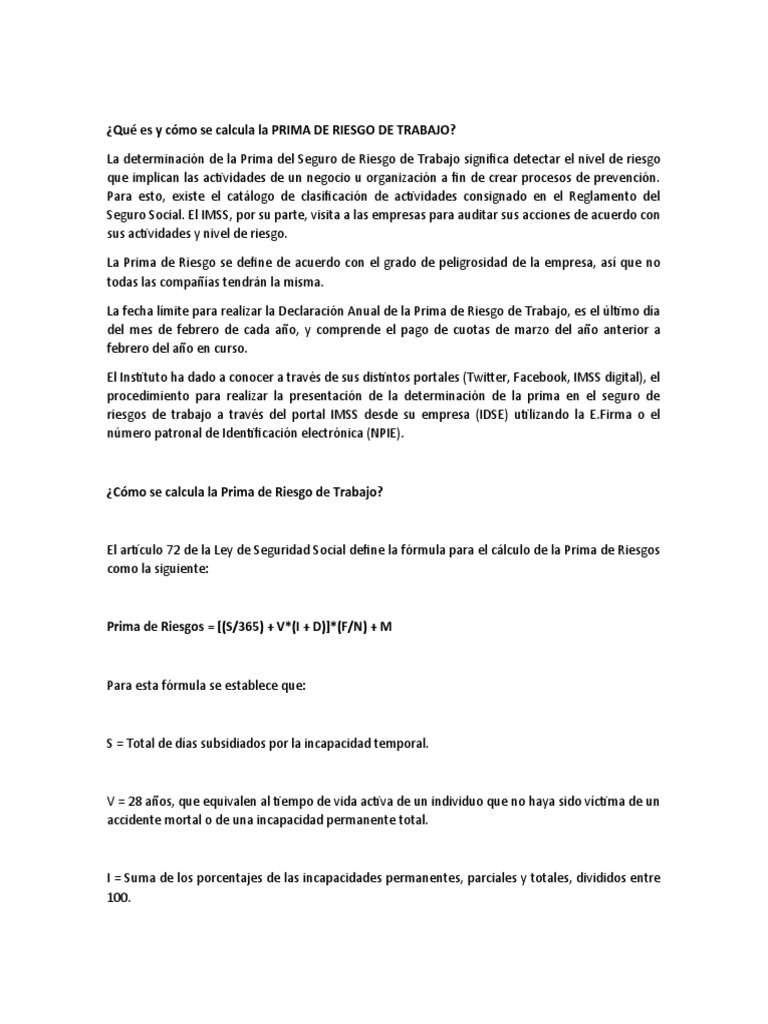 ¿Qué es y cómo se calcula la PRIMA DE RIESGO DE TRABAJO?

La determinación de la Prima del Seguro de Riesgo de Trabajo significa detectar el nivel de riesgo que implican las actividades de un negocio u organización a fin de crear procesos de prevención. Para esto, existe el catálogo de clasificación de actividades consignado en el Reglamento del Seguro Social. El IMSS, por su parte, visita a las empresas para auditar sus acciones de acuerdo con sus actividades y nivel de riesgo.

La Prima de Riesgo se define de acuerdo con el grado de peligrosidad de la empresa, así que no todas las compañías tendrán la misma.

La fecha límite para realizar la Declaración Anual de la Prima de Riesgo de Trabajo, es el último día del mes de febrero de cada año, y comprende el pago de cuotas de marzo del año anterior a febrero del año en curso.

El Instituto ha dado a conocer a través de sus distintos portales (Twitter, Facebook, IMSS digital), el procedimiento para realizar la presentación de la determinación de la prima en el seguro de riesgos de trabajo a través del portal IMSS desde su empresa (IDSE) utilizando la E.Firma o el número patronal de Identificación electrónica (NPIE).

¿Cómo se calcula la Prima de Riesgo de Trabajo?

El artículo 72 de la Ley de Seguridad Social define la fórmula para el cálculo de la Prima de Riesgos como la siguiente:

Prima de Riesgos = [(S/365) + V*(I + D)]*(F/N) + M

Para esta fórmula se establece que:

S = Total de días subsidiados por la incapacidad temporal.

V = 28 años, que equivalen al tiempo de vida activa de un individuo que no haya sido víctima de un accidente mortal o de una incapacidad permanente total.

I = Suma de los porcentajes de las incapacidades permanentes, parciales y totales, divididos entre 100.